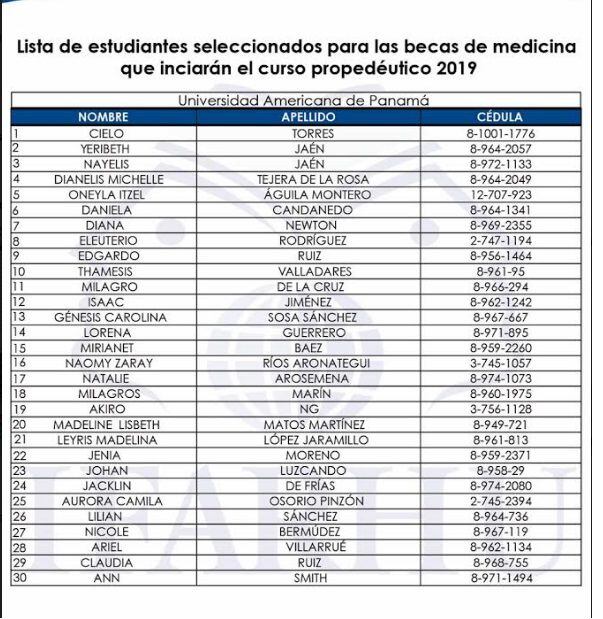 Lista de estudiantes seleccionados para las becas de medicina que inciarán el curso propedéutico 2019

Universidad Americana de Panamá

| | NOMBRE | APELLIDO | CÉDULA |
|---|---|---|---|
| 1 | CIELO | TORRES | 8-1001-1776 |
| 2 | YERIBETH | JAÉN | 8-964-2057 |
| 3 | NAYELIS | JAÉN | 8-972-1133 |
| 4 | DIANELIS MICHELLE | TEJERA DE LA ROSA | 8-964-2049 |
| 5 | ONEYLA ITZEL | ÁGUILA MONTERO | 12-707-923 |
| 6 | DANIELA | CANDANEDO | 8-964-1341 |
| 7 | DIANA | NEWTON | 8-969-2355 |
| 8 | ELEUTERIO | RODRÍGUEZ | 2-747-1194 |
| 9 | EDGARDO | RUIZ | 8-956-1464 |
| 10 | THAMESIS | VALLADARES | 8-961-95 |
| 11 | MILAGRO | DE LA CRUZ | 8-966-294 |
| 12 | ISAAC | JIMÉNEZ | 8-962-1242 |
| 13 | GÉNESIS CAROLINA | SOSA SÁNCHEZ | 8-967-667 |
| 14 | LORENA | GUERRERO | 8-971-895 |
| 15 | MIRIANET | BAEZ | 8-959-2260 |
| 16 | NAOMY ZARAY | RÍOS ARONATEGUI | 3-745-1057 |
| 17 | NATALIE | AROSEMENA | 8-974-1073 |
| 18 | MILAGROS | MARÍN | 8-960-1975 |
| 19 | AKIRO | NG | 3-756-1128 |
| 20 | MADELINE LISBETH | MATOS MARTÍNEZ | 8-949-721 |
| 21 | LEYRIS MADELINA | LÓPEZ JARAMILLO | 8-961-813 |
| 22 | JENIA | MORENO | 8-959-2371 |
| 23 | JOHAN | LUZCANDO | 8-958-29 |
| 24 | JACKLIN | DE FRÍAS | 8-974-2080 |
| 25 | AURORA CAMILA | OSORIO PINZÓN | 2-745-2394 |
| 26 | LILIAN | SÁNCHEZ | 8-964-736 |
| 27 | NICOLE | BERMÚDEZ | 8-967-119 |
| 28 | ARIEL | VILLARRUÉ | 8-962-1134 |
| 29 | CLAUDIA | RUIZ | 8-968-755 |
| 30 | ANN | SMITH | 8-971-1494 |

IFARHU